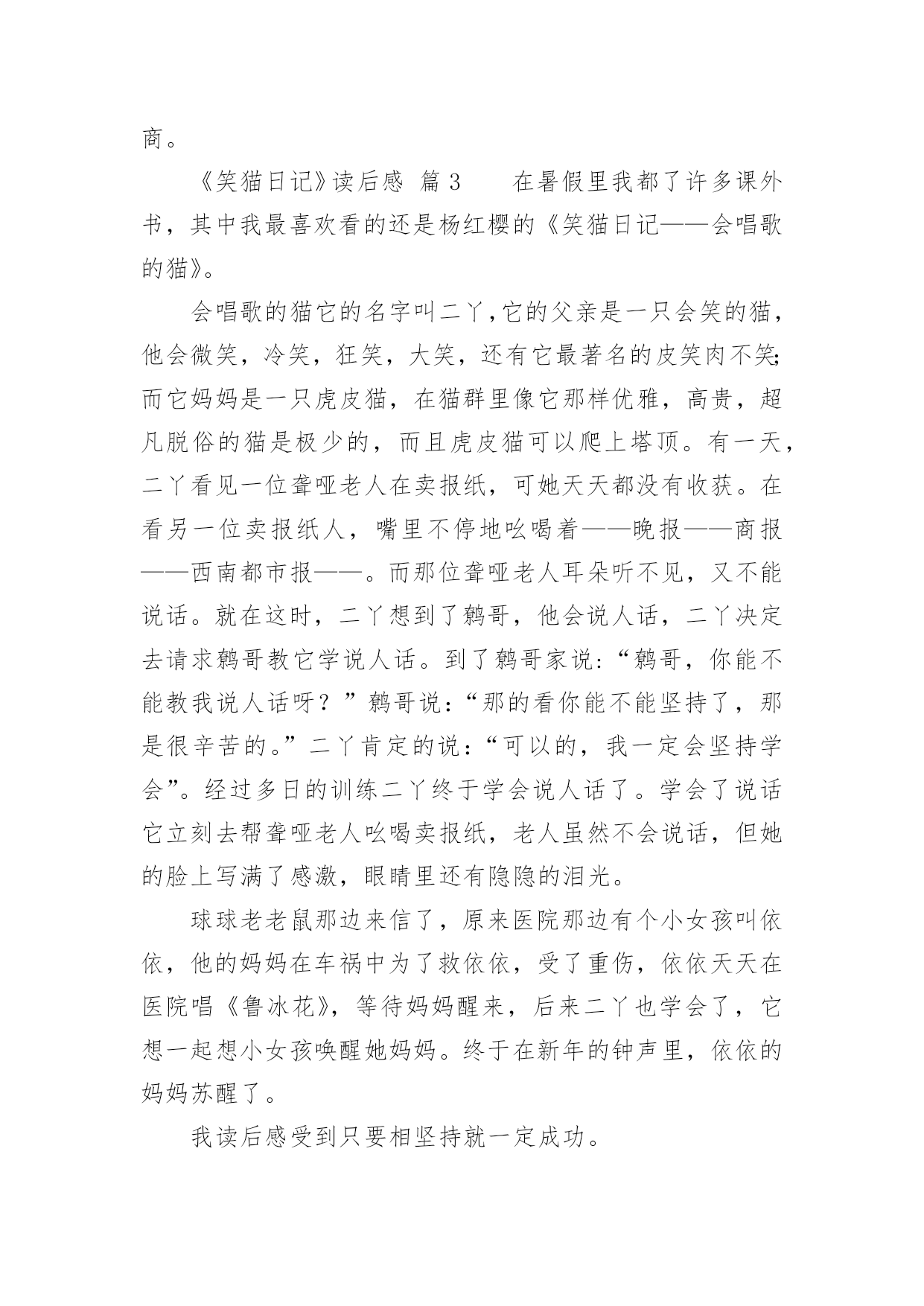 商。

《笑猫日记》读后感 篇 3　　在暑假里我都了许多课外书，其中我最喜欢看的还是杨红樱的《笑猫日记——会唱歌的猫》。

会唱歌的猫它的名字叫二丫，它的父亲是一只会笑的猫，他会微笑，冷笑，狂笑，大笑，还有它最著名的皮笑肉不笑;而它妈妈是一只虎皮猫，在猫群里像它那样优雅，高贵，超凡脱俗的猫是极少的，而且虎皮猫可以爬上塔顶。有一天，二丫看见一位聋哑老人在卖报纸，可她天天都没有收获。在看另一位卖报纸人，嘴里不停地吆喝着——晚报——商报——西南都市报——。而那位聋哑老人耳朵听不见，又不能说话。就在这时，二丫想到了鹩哥，他会说人话，二丫决定去请求鹩哥教它学说人话。到了鹩哥家说：“鹩哥，你能不能教我说人话呀？”鹩哥说：“那的看你能不能坚持了，那是很辛苦的。”二丫肯定的说：“可以的，我一定会坚持学会”。经过多日的训练二丫终于学会说人话了。学会了说话它立刻去帮聋哑老人吆喝卖报纸，老人虽然不会说话，但她的脸上写满了感激，眼睛里还有隐隐的泪光。

球球老老鼠那边来信了，原来医院那边有个小女孩叫依依，他的妈妈在车祸中为了救依依，受了重伤，依依天天在医院唱《鲁冰花》，等待妈妈醒来，后来二丫也学会了，它想一起想小女孩唤醒她妈妈。终于在新年的钟声里，依依的妈妈苏醒了。

我读后感受到只要相坚持就一定成功。